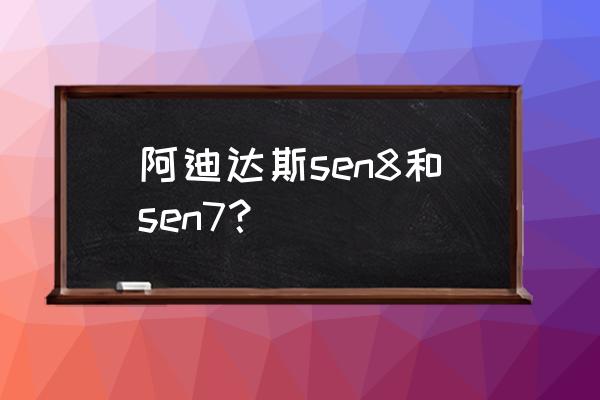 阿迪达斯sen8和sen7?